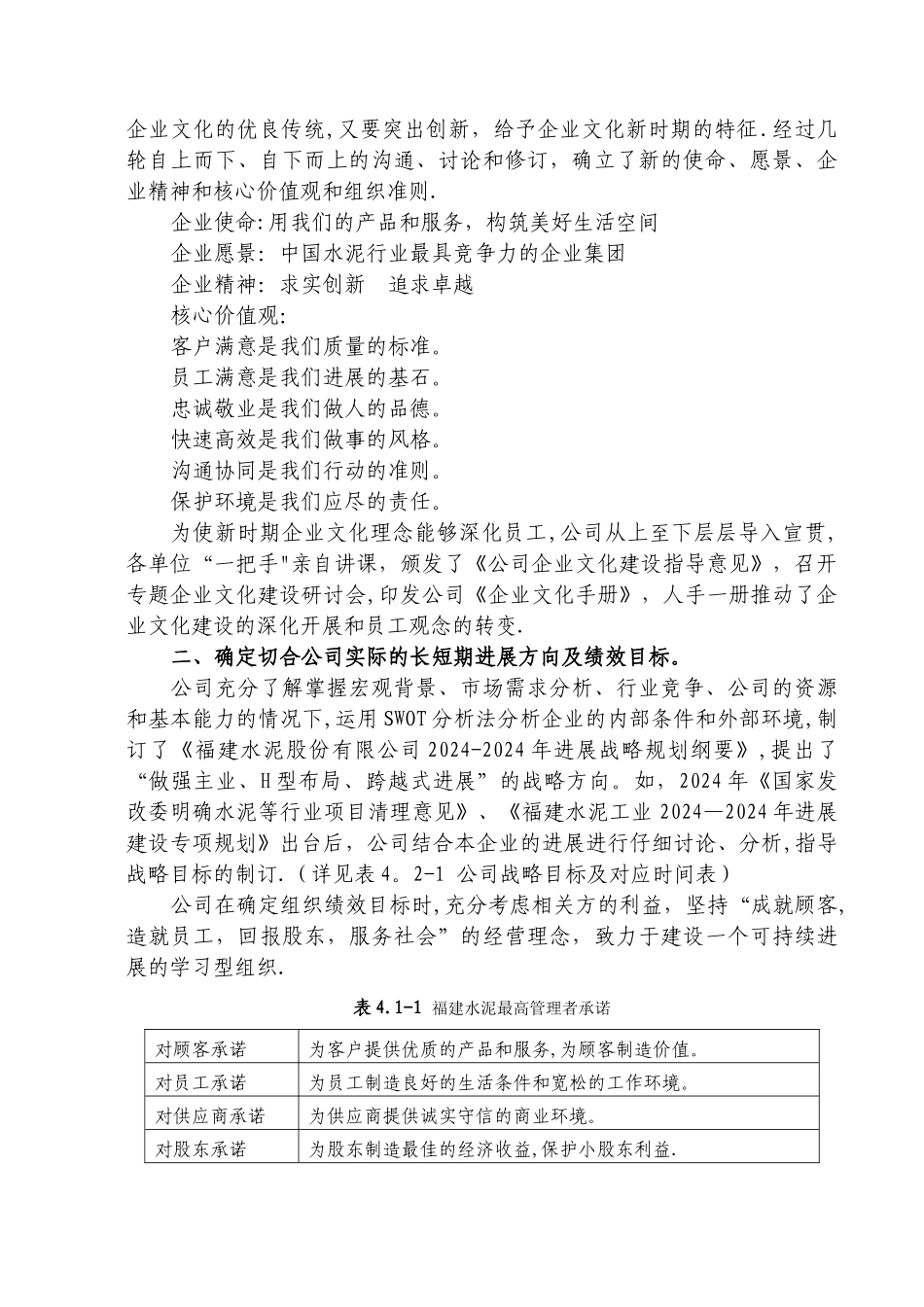 企业文化的优良传统,又要突出创新，给予企业文化新时期的特征.经过几轮自上而下、自下而上的沟通、讨论和修订，确立了新的使命、愿景、企业精神和核心价值观和组织准则.

企业使命:用我们的产品和服务，构筑美好生活空间

企业愿景：中国水泥行业最具竞争力的企业集团

企业精神：求实创新　追求卓越

核心价值观:

客户满意是我们质量的标准。

员工满意是我们进展的基石。

忠诚敬业是我们做人的品德。

快速高效是我们做事的风格。

沟通协同是我们行动的准则。

保护环境是我们应尽的责任。

为使新时期企业文化理念能够深化员工,公司从上至下层层导入宣贯，各单位“一把手"亲自讲课，颁发了《公司企业文化建设指导意见》，召开专题企业文化建设研讨会,印发公司《企业文化手册》，人手一册推动了企业文化建设的深化开展和员工观念的转变.

二、确定切合公司实际的长短期进展方向及绩效目标。

公司充分了解掌握宏观背景、市场需求分析、行业竞争、公司的资源和基本能力的情况下,运用SWOT分析法分析企业的内部条件和外部环境,制订了《福建水泥股份有限公司2024-2024年进展战略规划纲要》,提出了“做强主业、H型布局、跨越式进展”的战略方向。如，2024年《国家发改委明确水泥等行业项目清理意见》、《福建水泥工业2024—2024年进展建设专项规划》出台后，公司结合本企业的进展进行仔细讨论、分析,指导战略目标的制订.（详见表4。2-1 公司战略目标及对应时间表）

公司在确定组织绩效目标时,充分考虑相关方的利益，坚持“成就顾客,造就员工，回报股东，服务社会”的经营理念，致力于建设一个可持续进展的学习型组织.

表4.1-1 福建水泥最高管理者承诺

| 对顾客承诺 | 为客户提供优质的产品和服务,为顾客制造价值。 |
|---|---|
| 对员工承诺 | 为员工制造良好的生活条件和宽松的工作环境。 |
| 对供应商承诺 | 为供应商提供诚实守信的商业环境。 |
| 对股东承诺 | 为股东制造最佳的经济收益,保护小股东利益. |